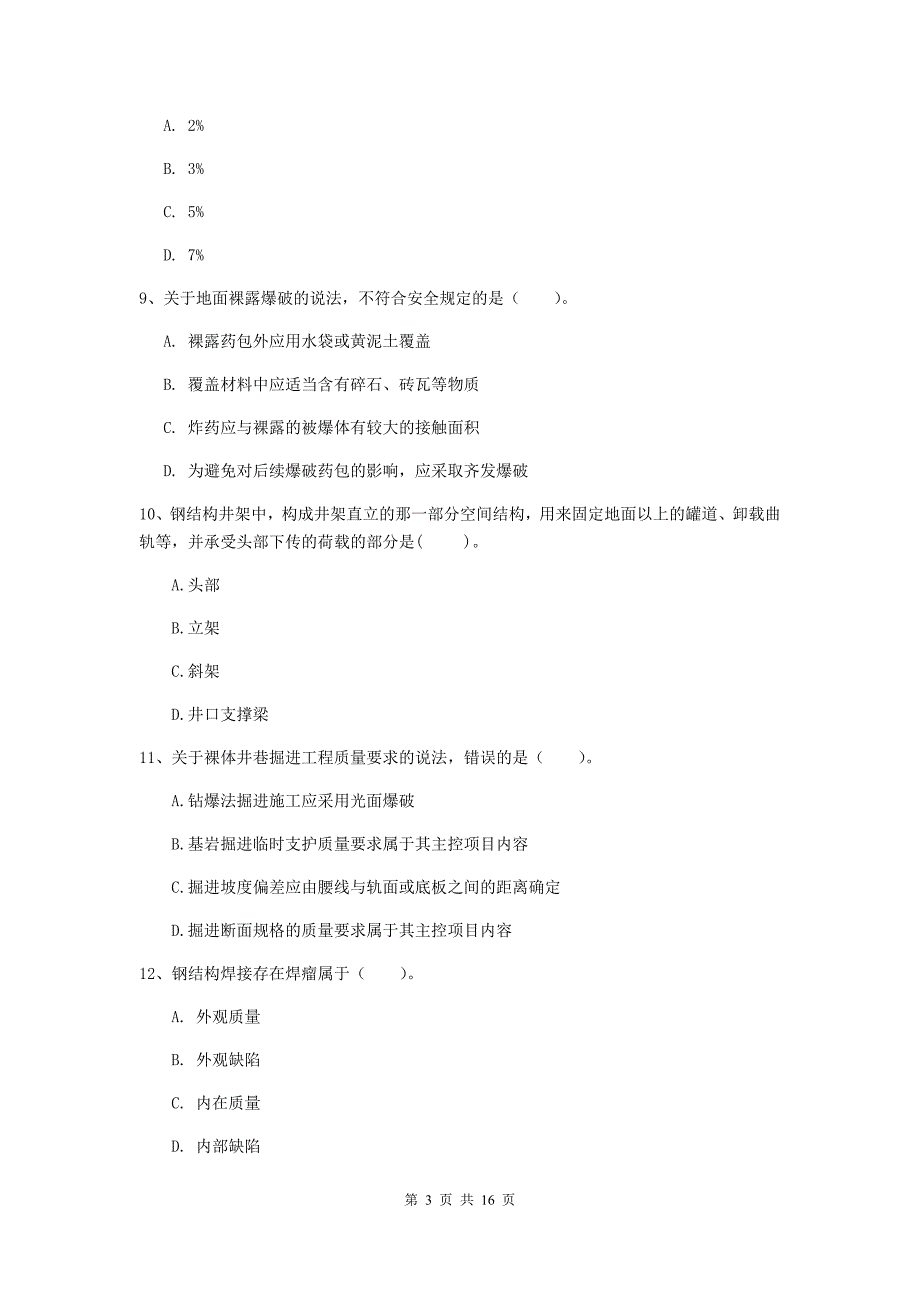 A. 2%

B. 3%

C. 5%

D. 7%

9、关于地面裸露爆破的说法，不符合安全规定的是（　　）。

A. 裸露药包外应用水袋或黄泥土覆盖

B. 覆盖材料中应适当含有碎石、砖瓦等物质

C. 炸药应与裸露的被爆体有较大的接触面积

D. 为避免对后续爆破药包的影响，应采取齐发爆破

10、钢结构井架中，构成井架直立的那一部分空间结构，用来固定地面以上的罐道、卸载曲轨等，并承受头部下传的荷载的部分是(　　)。

A.头部

B.立架

C.斜架

D.井口支撑梁

11、关于裸体井巷掘进工程质量要求的说法，错误的是（　　）。

A.钻爆法掘进施工应采用光面爆破

B.基岩掘进临时支护质量要求属于其主控项目内容

C.掘进坡度偏差应由腰线与轨面或底板之间的距离确定

D.掘进断面规格的质量要求属于其主控项目内容

12、钢结构焊接存在焊瘤属于（　　）。

A. 外观质量

B. 外观缺陷

C. 内在质量

D. 内部缺陷

第 3 页 共 16 页